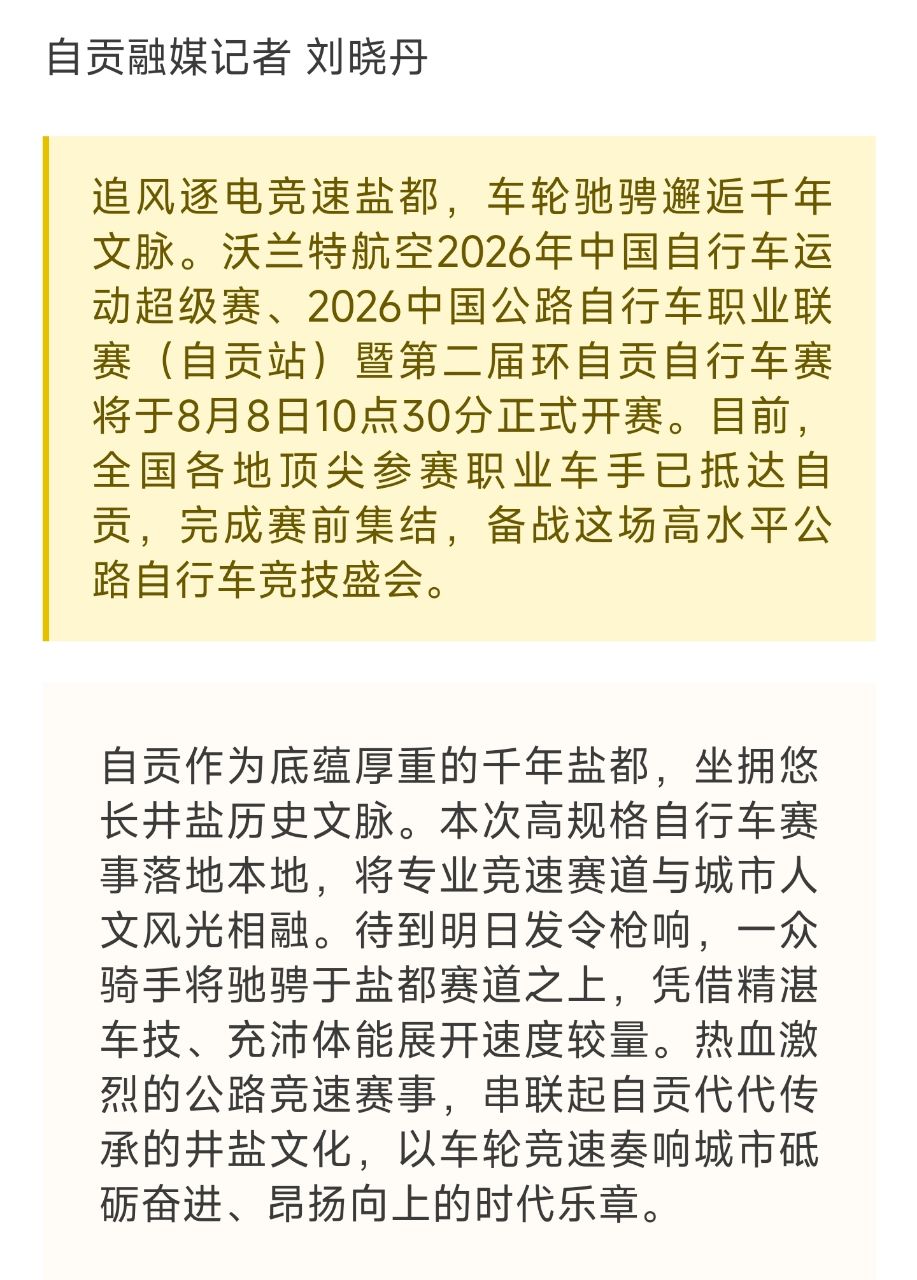 自贡融媒记者 刘晓丹

追风逐电竞速盐都，车轮驰骋邂逅千年文脉。沃兰特航空2026年中国自行车运动超级赛、2026中国公路自行车职业联赛（自贡站）暨第二届环自贡自行车赛将于8月8日10点30分正式开赛。目前，全国各地顶尖参赛职业车手已抵达自贡，完成赛前集结，备战这场高水平公路自行车竞技盛会。

自贡作为底蕴厚重的千年盐都，坐拥悠长井盐历史文脉。本次高规格自行车赛事落地本地，将专业竞速赛道与城市人文风光相融。待到明日发令枪响，一众骑手将驰骋于盐都赛道之上，凭借精湛车技、充沛体能展开速度较量。热血激烈的公路竞速赛事，串联起自贡代代传承的井盐文化，以车轮竞速奏响城市砥砺奋进、昂扬向上的时代乐章。